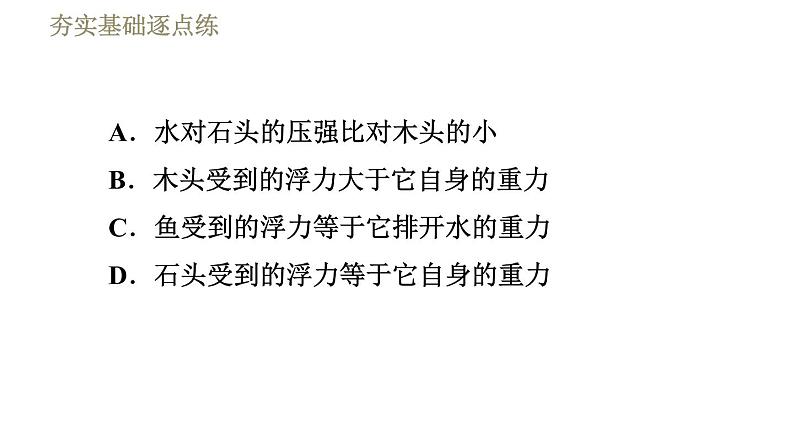 夯实基础逐点练

A．水对石头的压强比对木头的小
B．木头受到的浮力大于它自身的重力
C．鱼受到的浮力等于它排开水的重力
D．石头受到的浮力等于它自身的重力